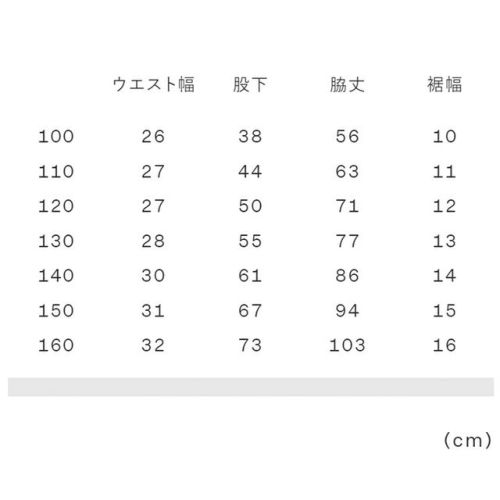 |  | ウエスト幅 | 股下 | 脇丈 | 裾幅 |
|---|---|---|---|---|
| 100 | 26 | 38 | 56 | 10 |
| 110 | 27 | 44 | 63 | 11 |
| 120 | 27 | 50 | 71 | 12 |
| 130 | 28 | 55 | 77 | 13 |
| 140 | 30 | 61 | 86 | 14 |
| 150 | 31 | 67 | 94 | 15 |
| 160 | 32 | 73 | 103 | 16 |

(cm)